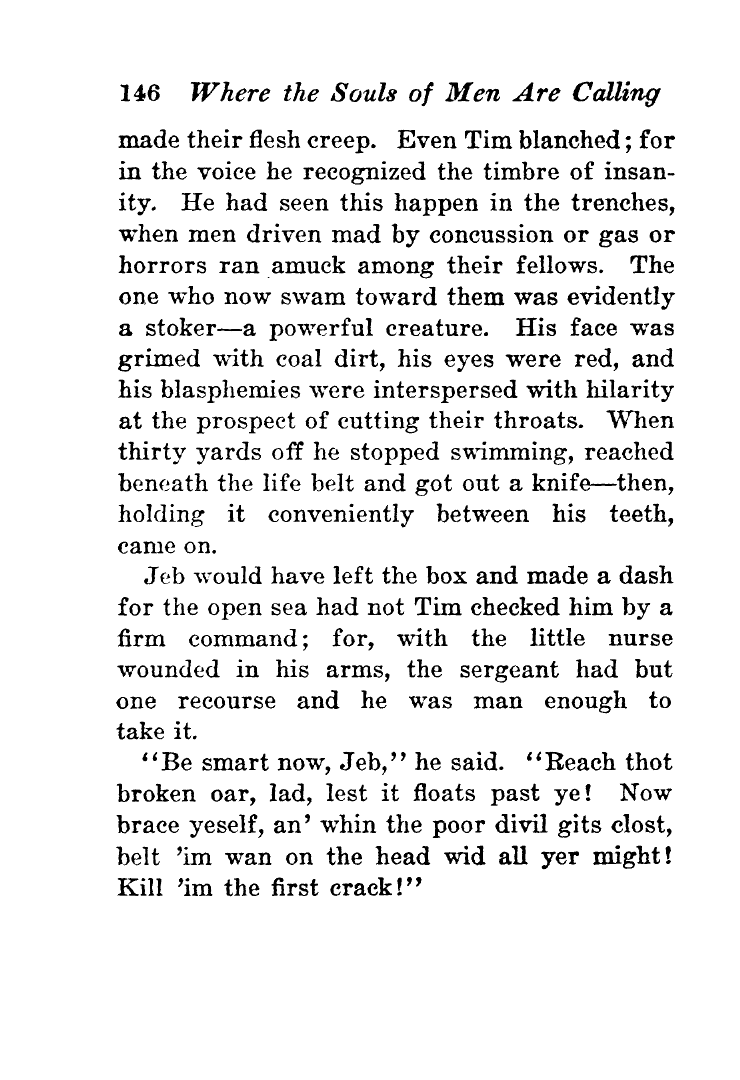 146 Where the Souls of Men Are Calling

made their flesh creep. Even Tim blanched; for in the voice he recognized the timbre of insanity. He had seen this happen in the trenches, when men driven mad by concussion or gas or horrors ran amuck among their fellows. The one who now swam toward them was evidently a stoker—a powerful creature. His face was grimed with coal dirt, his eyes were red, and his blasphemies were interspersed with hilarity at the prospect of cutting their throats. When thirty yards off he stopped swimming, reached beneath the life belt and got out a knife—then, holding it conveniently between his teeth, came on.

Jeb would have left the box and made a dash for the open sea had not Tim checked him by a firm command; for, with the little nurse wounded in his arms, the sergeant had but one recourse and he was man enough to take it.

"Be smart now, Jeb," he said. "Reach thot broken oar, lad, lest it floats past ye! Now brace yeself, an' whin the poor divil gits clost, belt 'im wan on the head wid all yer might! Kill 'im the first crack!"